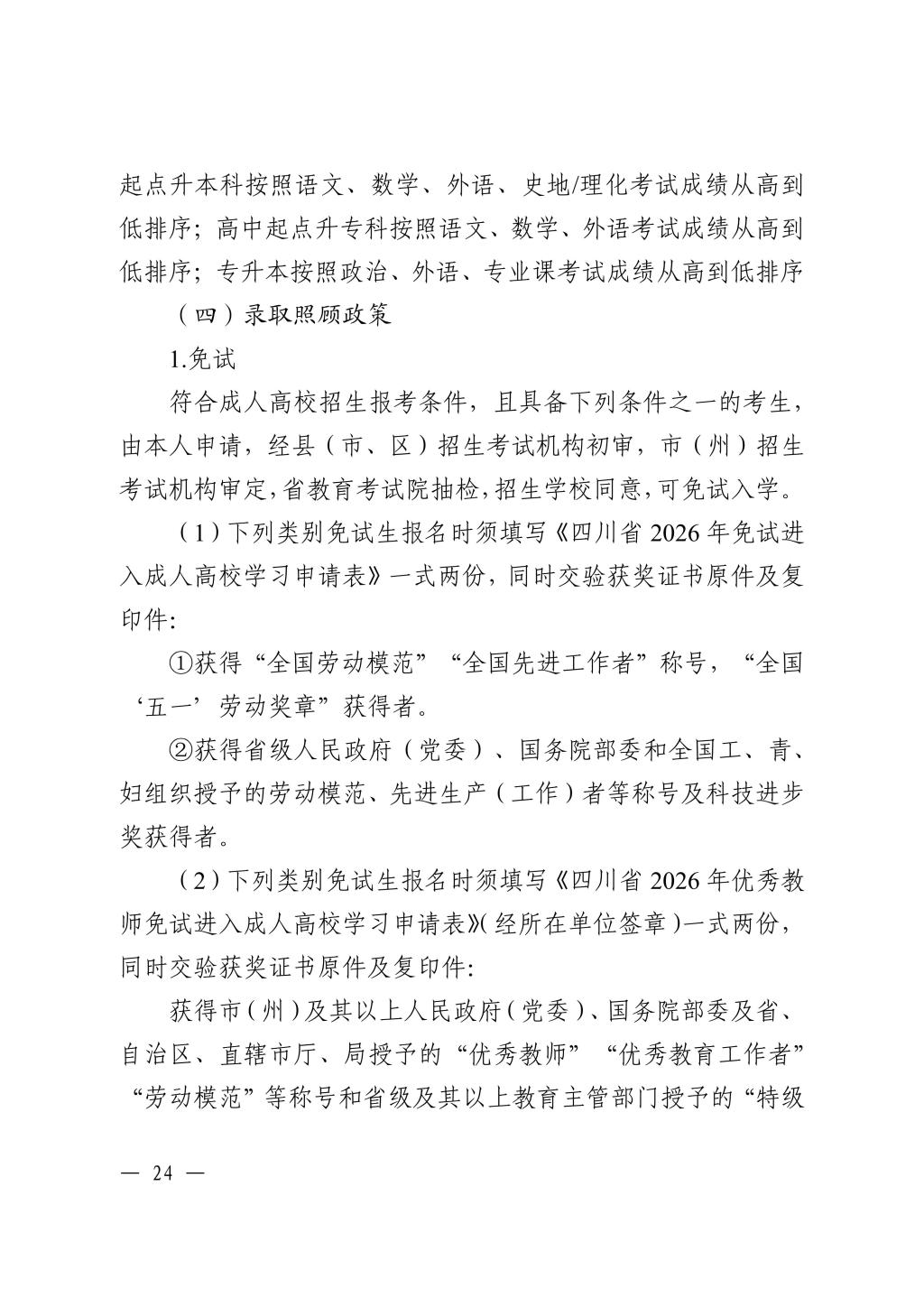 起点升本科按照语文、数学、外语、史地/理化考试成绩从高到低排序；高中起点升专科按照语文、数学、外语考试成绩从高到低排序；专升本按照政治、外语、专业课考试成绩从高到低排序

（四）录取照顾政策

1.免试

符合成人高校招生报考条件，且具备下列条件之一的考生，由本人申请，经县（市、区）招生考试机构初审，市（州）招生考试机构审定，省教育考试院抽检，招生学校同意，可免试入学。

（1）下列类别免试生报名时须填写《四川省2026年免试进入成人高校学习申请表》一式两份，同时交验获奖证书原件及复印件：

①获得“全国劳动模范”“全国先进工作者”称号，“全国‘五一’劳动奖章”获得者。

②获得省级人民政府（党委）、国务院部委和全国工、青、妇组织授予的劳动模范、先进生产（工作）者等称号及科技进步奖获得者。

（2）下列类别免试生报名时须填写《四川省2026年优秀教师免试进入成人高校学习申请表》（经所在单位签章）一式两份，同时交验获奖证书原件及复印件：

获得市（州）及其以上人民政府（党委）、国务院部委及省、自治区、直辖市厅、局授予的“优秀教师”“优秀教育工作者”“劳动模范”等称号和省级及其以上教育主管部门授予的“特级

— 24 —